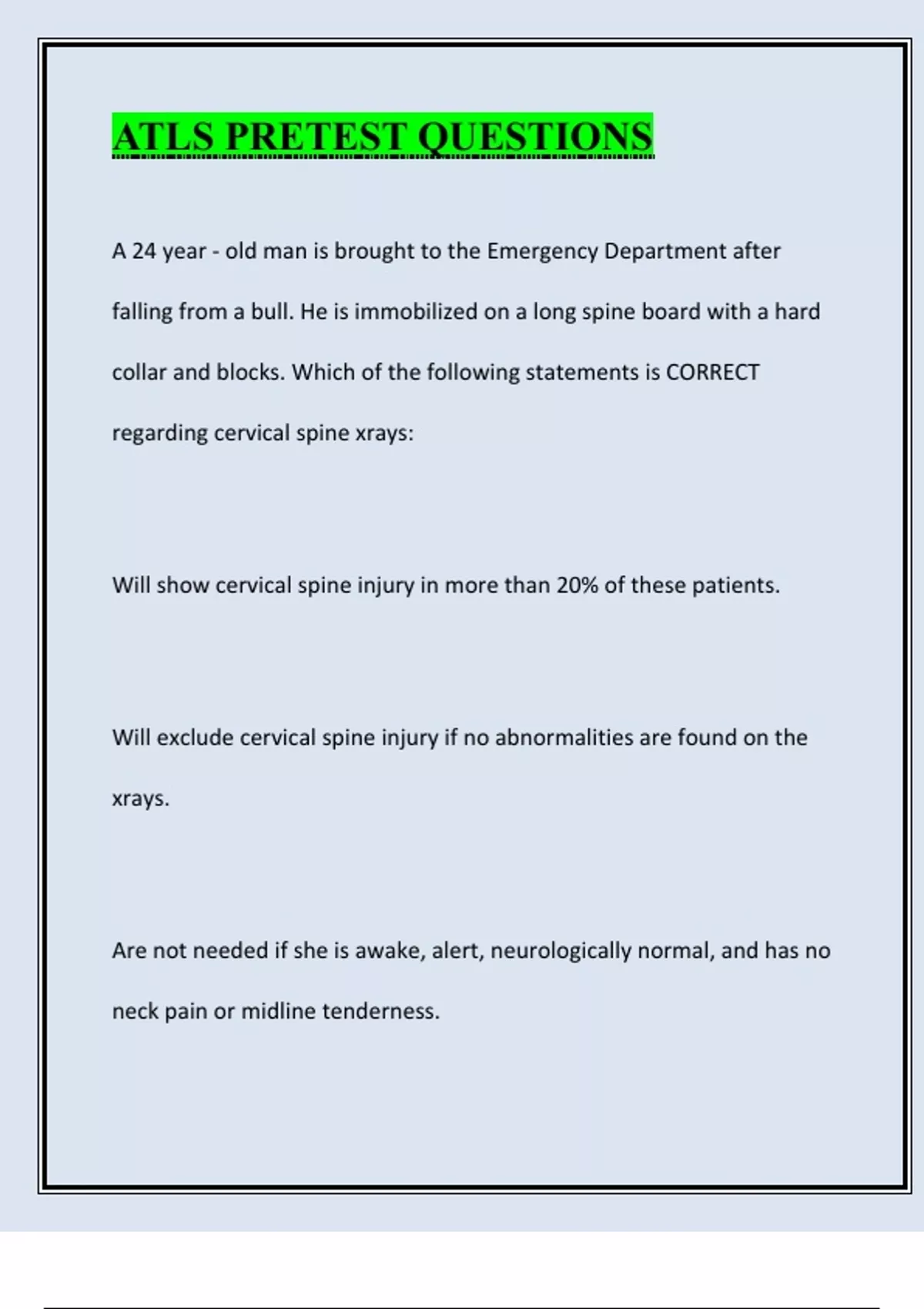 ATLS PRETEST QUESTIONS

A 24 year - old man is brought to the Emergency Department after falling from a bull. He is immobilized on a long spine board with a hard collar and blocks. Which of the following statements is CORRECT regarding cervical spine xrays:

Will show cervical spine injury in more than 20% of these patients.

Will exclude cervical spine injury if no abnormalities are found on the xrays.

Are not needed if she is awake, alert, neurologically normal, and has no neck pain or midline tenderness.